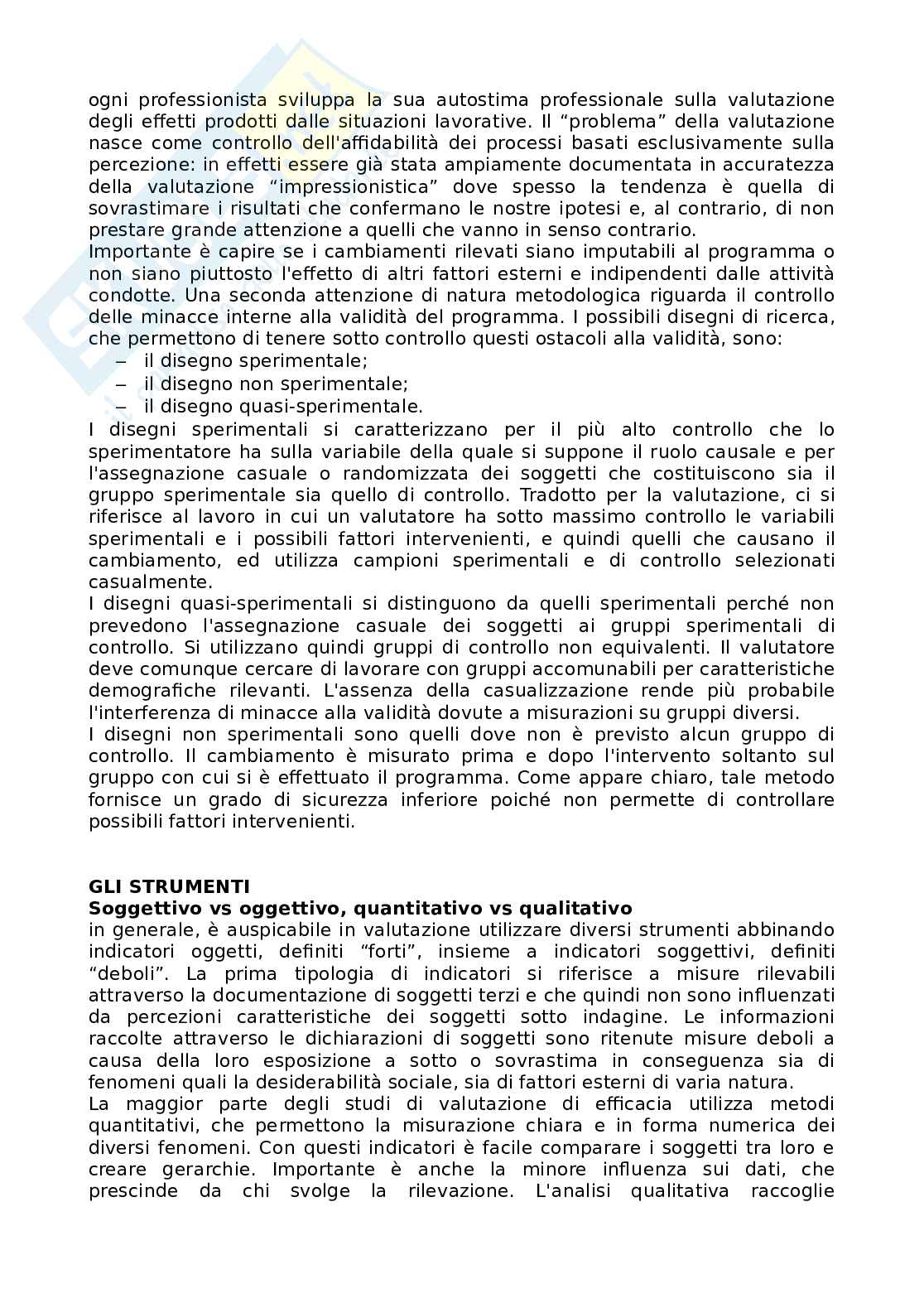 ogni professionista sviluppa la sua autostima professionale sulla valutazione degli effetti prodotti dalle situazioni lavorative. Il “problema” della valutazione nasce come controllo dell'affidabilità dei processi basati esclusivamente sulla percezione: in effetti essere già stata ampiamente documentata in accuratezza della valutazione “impressionistica” dove spesso la tendenza è quella di sovrastimare i risultati che confermano le nostre ipotesi e, al contrario, di non prestare grande attenzione a quelli che vanno in senso contrario.
Importante è capire se i cambiamenti rilevati siano imputabili al programma o non siano piuttosto l'effetto di altri fattori esterni e indipendenti dalle attività condotte. Una seconda attenzione di natura metodologica riguarda il controllo delle minacce interne alla validità del programma. I possibili disegni di ricerca, che permettono di tenere sotto controllo questi ostacoli alla validità, sono:
– il disegno sperimentale;
– il disegno non sperimentale;
– il disegno quasi-sperimentale.
I disegni sperimentali si caratterizzano per il più alto controllo che lo sperimentatore ha sulla variabile della quale si suppone il ruolo causale e per l'assegnazione casuale o randomizzata dei soggetti che costituiscono sia il gruppo sperimentale sia quello di controllo. Tradotto per la valutazione, ci si riferisce al lavoro in cui un valutatore ha sotto massimo controllo le variabili sperimentali e i possibili fattori intervenienti, e quindi quelli che causano il cambiamento, ed utilizza campioni sperimentali e di controllo selezionati casualmente.
I disegni quasi-sperimentali si distinguono da quelli sperimentali perché non prevedono l'assegnazione casuale dei soggetti ai gruppi sperimentali di controllo. Si utilizzano quindi gruppi di controllo non equivalenti. Il valutatore deve comunque cercare di lavorare con gruppi accomunabili per caratteristiche demografiche rilevanti. L'assenza della casualizzazione rende più probabile l'interferenza di minacce alla validità dovute a misurazioni su gruppi diversi.
I disegni non sperimentali sono quelli dove non è previsto alcun gruppo di controllo. Il cambiamento è misurato prima e dopo l'intervento soltanto sul gruppo con cui si è effettuato il programma. Come appare chiaro, tale metodo fornisce un grado di sicurezza inferiore poiché non permette di controllare possibili fattori intervenienti.

GLI STRUMENTI
Soggettivo vs oggettivo, quantitativo vs qualitativo
in generale, è auspicabile in valutazione utilizzare diversi strumenti abbinando indicatori oggetti, definiti “forti”, insieme a indicatori soggettivi, definiti “deboli”. La prima tipologia di indicatori si riferisce a misure rilevabili attraverso la documentazione di soggetti terzi e che quindi non sono influenzati da percezioni caratteristiche dei soggetti sotto indagine. Le informazioni raccolte attraverso le dichiarazioni di soggetti sono ritenute misure deboli a causa della loro esposizione a sotto o sovrastima in conseguenza sia di fenomeni quali la desiderabilità sociale, sia di fattori esterni di varia natura.
La maggior parte degli studi di valutazione di efficacia utilizza metodi quantitativi, che permettono la misurazione chiara e in forma numerica dei diversi fenomeni. Con questi indicatori è facile comparare i soggetti tra loro e creare gerarchie. Importante è anche la minore influenza sui dati, che prescinde da chi svolge la rilevazione. L'analisi qualitativa raccoglie